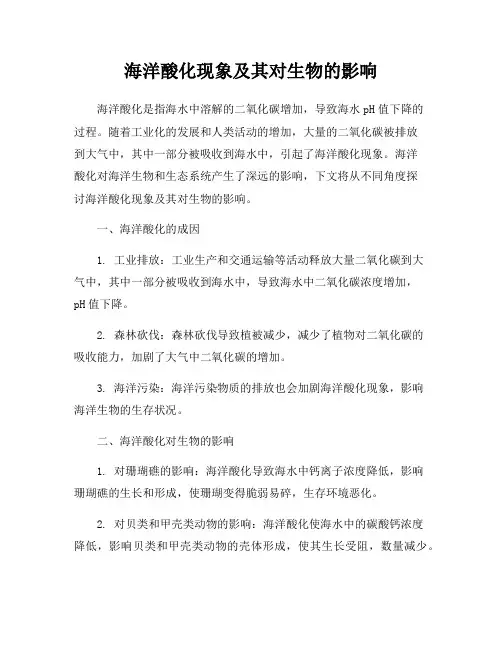 海洋酸化现象及其对生物的影响

海洋酸化是指海水中溶解的二氧化碳增加，导致海水 pH 值下降的过程。随着工业化的发展和人类活动的增加，大量的二氧化碳被排放到大气中，其中一部分被吸收到海水中，引起了海洋酸化现象。海洋酸化对海洋生物和生态系统产生了深远的影响，下文将从不同角度探讨海洋酸化现象及其对生物的影响。

一、海洋酸化的成因

1. 工业排放：工业生产和交通运输等活动释放大量二氧化碳到大气中，其中一部分被吸收到海水中，导致海水中二氧化碳浓度增加，pH 值下降。

2. 森林砍伐：森林砍伐导致植被减少，减少了植物对二氧化碳的吸收能力，加剧了大气中二氧化碳的增加。

3. 海洋污染：海洋污染物质的排放也会加剧海洋酸化现象，影响海洋生物的生存状况。

二、海洋酸化对生物的影响

1. 对珊瑚礁的影响：海洋酸化导致海水中钙离子浓度降低，影响珊瑚礁的生长和形成，使珊瑚变得脆弱易碎，生存环境恶化。

2. 对贝类和甲壳类动物的影响：海洋酸化使海水中的碳酸钙浓度降低，影响贝类和甲壳类动物的壳体形成，使其生长受阻，数量减少。